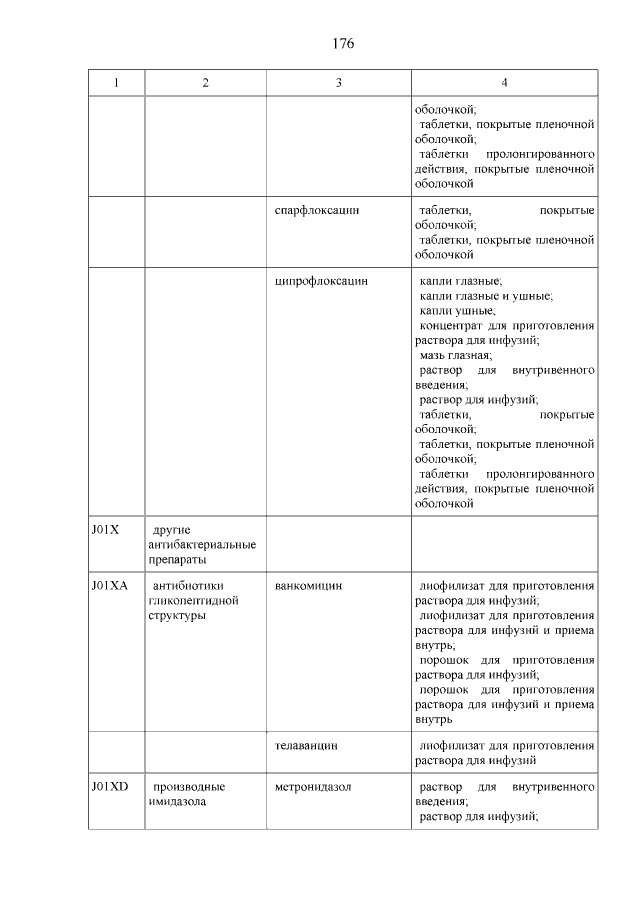 176

| 1 | 2 | 3 | 4 |
|---|---|---|---|
| | | | оболочкой; таблетки, покрытые пленочной оболочкой; таблетки пролонгированного действия, покрытые пленочной оболочкой |
| | | спарфлоксацин | таблетки, покрытые оболочкой; таблетки, покрытые пленочной оболочкой |
| | | ципрофлоксацин | капли глазные; капли глазные и ушные; капли ушные; концентрат для приготовления раствора для инфузий; мазь глазная; раствор для внутривенного введения; раствор для инфузий; таблетки, покрытые оболочкой; таблетки, покрытые пленочной оболочкой; таблетки пролонгированного действия, покрытые пленочной оболочкой |
| J01X | другие антибактериальные препараты | | |
| J01XA | антибиотики гликопептидной структуры | ванкомицин | лиофилизат для приготовления раствора для инфузий; лиофилизат для приготовления раствора для инфузий и приема внутрь; порошок для приготовления раствора для инфузий; порошок для приготовления раствора для инфузий и приема внутрь |
| | | телаванцин | лиофилизат для приготовления раствора для инфузий |
| J01XD | производные имидазола | метронидазол | раствор для внутривенного введения; раствор для инфузий; |